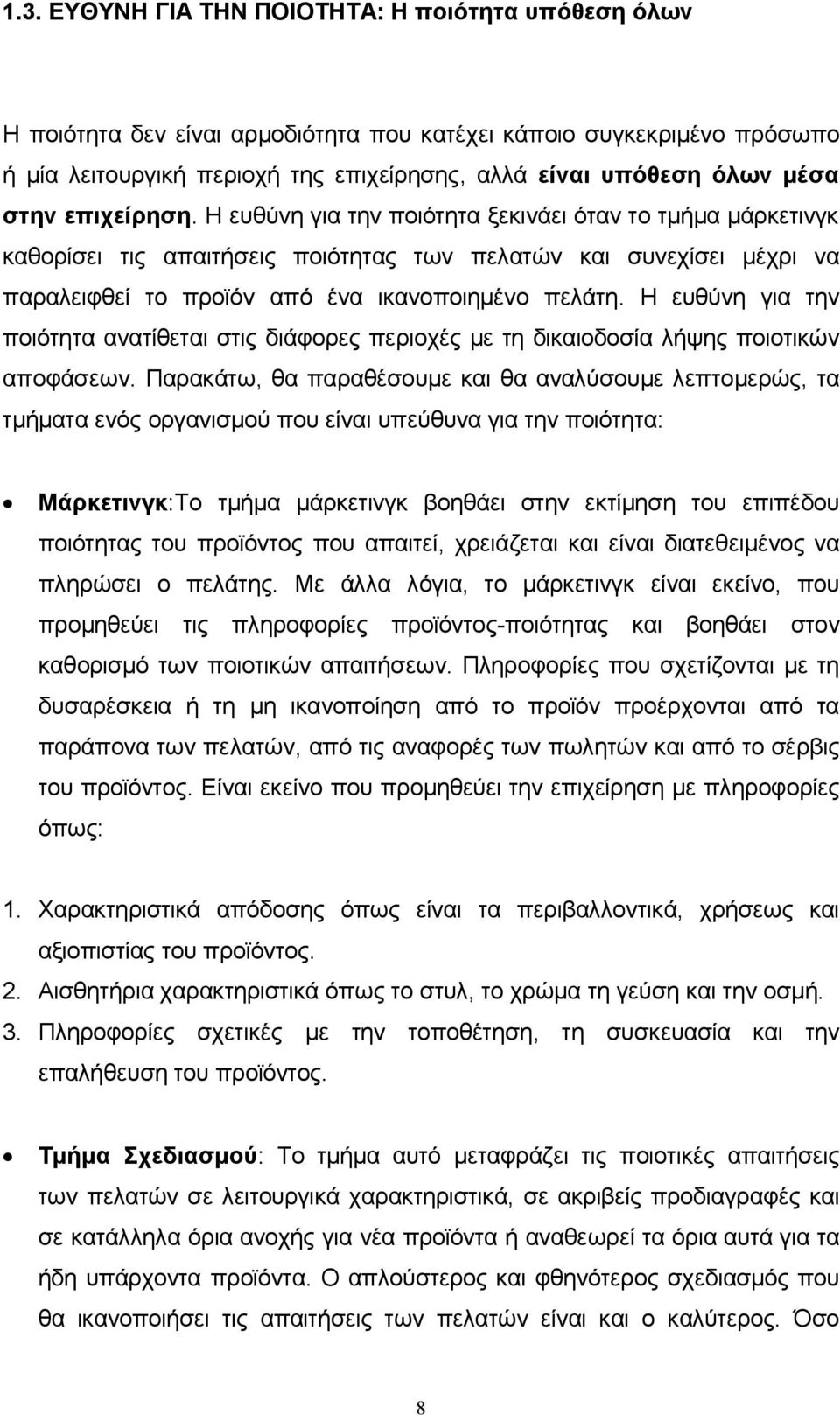 1.3. ΕΥΘΥΝΗ ΓΙΑ ΤΗΝ ΠΟΙΟΤΗΤΑ: Η ποιότητα υπόθεση όλων

Η ποιότητα δεν είναι αρμοδιότητα που κατέχει κάποιο συγκεκριμένο πρόσωπο ή μία λειτουργική περιοχή της επιχείρησης, αλλά είναι υπόθεση όλων μέσα στην επιχείρηση. Η ευθύνη για την ποιότητα ξεκινάει όταν το τμήμα μάρκετινγκ καθορίσει τις απαιτήσεις ποιότητας των πελατών και συνεχίσει μέχρι να παραλειφθεί το προϊόν από ένα ικανοποιημένο πελάτη. Η ευθύνη για την ποιότητα ανατίθεται στις διάφορες περιοχές με τη δικαιοδοσία λήψης ποιοτικών αποφάσεων. Παρακάτω, θα παραθέσουμε και θα αναλύσουμε λεπτομερώς, τα τμήματα ενός οργανισμού που είναι υπεύθυνα για την ποιότητα:

• Μάρκετινγκ:Το τμήμα μάρκετινγκ βοηθάει στην εκτίμηση του επιπέδου ποιότητας του προϊόντος που απαιτεί, χρειάζεται και είναι διατεθειμένος να πληρώσει ο πελάτης. Με άλλα λόγια, το μάρκετινγκ είναι εκείνο, που προμηθεύει τις πληροφορίες προϊόντος-ποιότητας και βοηθάει στον καθορισμό των ποιοτικών απαιτήσεων. Πληροφορίες που σχετίζονται με τη δυσαρέσκεια ή τη μη ικανοποίηση από το προϊόν προέρχονται από τα παράπονα των πελατών, από τις αναφορές των πωλητών και από το σέρβις του προϊόντος. Είναι εκείνο που προμηθεύει την επιχείρηση με πληροφορίες όπως:

1. Χαρακτηριστικά απόδοσης όπως είναι τα περιβαλλοντικά, χρήσεως και αξιοπιστίας του προϊόντος.
2. Αισθητήρια χαρακτηριστικά όπως το στυλ, το χρώμα τη γεύση και την οσμή.
3. Πληροφορίες σχετικές με την τοποθέτηση, τη συσκευασία και την επαλήθευση του προϊόντος.

• Τμήμα Σχεδιασμού: Το τμήμα αυτό μεταφράζει τις ποιοτικές απαιτήσεις των πελατών σε λειτουργικά χαρακτηριστικά, σε ακριβείς προδιαγραφές και σε κατάλληλα όρια ανοχής για νέα προϊόντα ή αναθεωρεί τα όρια αυτά για τα ήδη υπάρχοντα προϊόντα. Ο απλούστερος και φθηνότερος σχεδιασμός που θα ικανοποιήσει τις απαιτήσεις των πελατών είναι και ο καλύτερος. Όσο

8